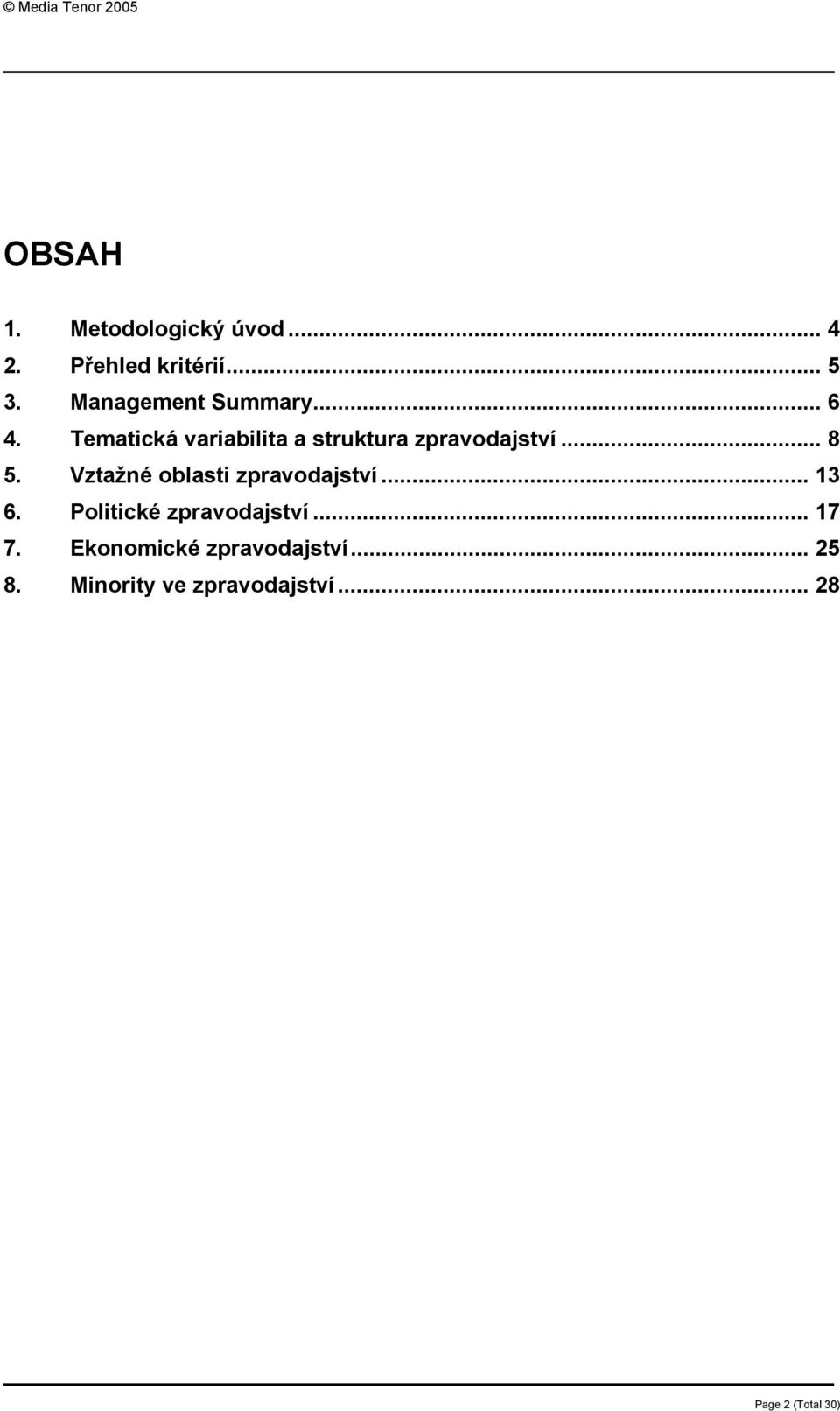 © Media Tenor 2005

OBSAH

1. Metodologický úvod ... 4
2. Přehled kritérií ... 5
3. Management Summary ... 6
4. Tematická variabilita a struktura zpravodajství ... 8
5. Vztažné oblasti zpravodajství ... 13
6. Politické zpravodajství ... 17
7. Ekonomické zpravodajství ... 25
8. Minority ve zpravodajství ... 28

Page 2 (Total 30)